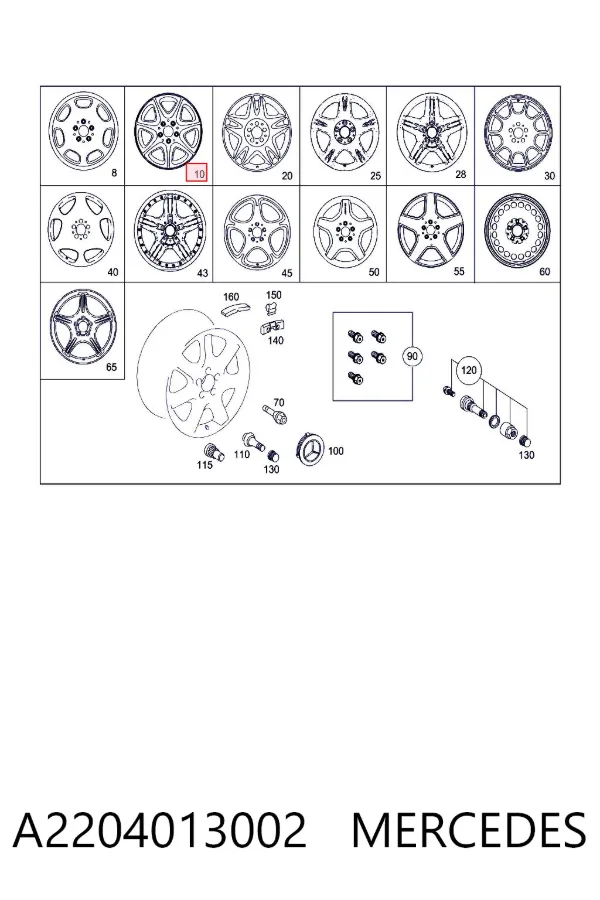 8
10
20
25
28
30
40
43
45
50
55
60
65
160
150
140
90
120
70
110
115
130
100
130

A2204013002 MERCEDES